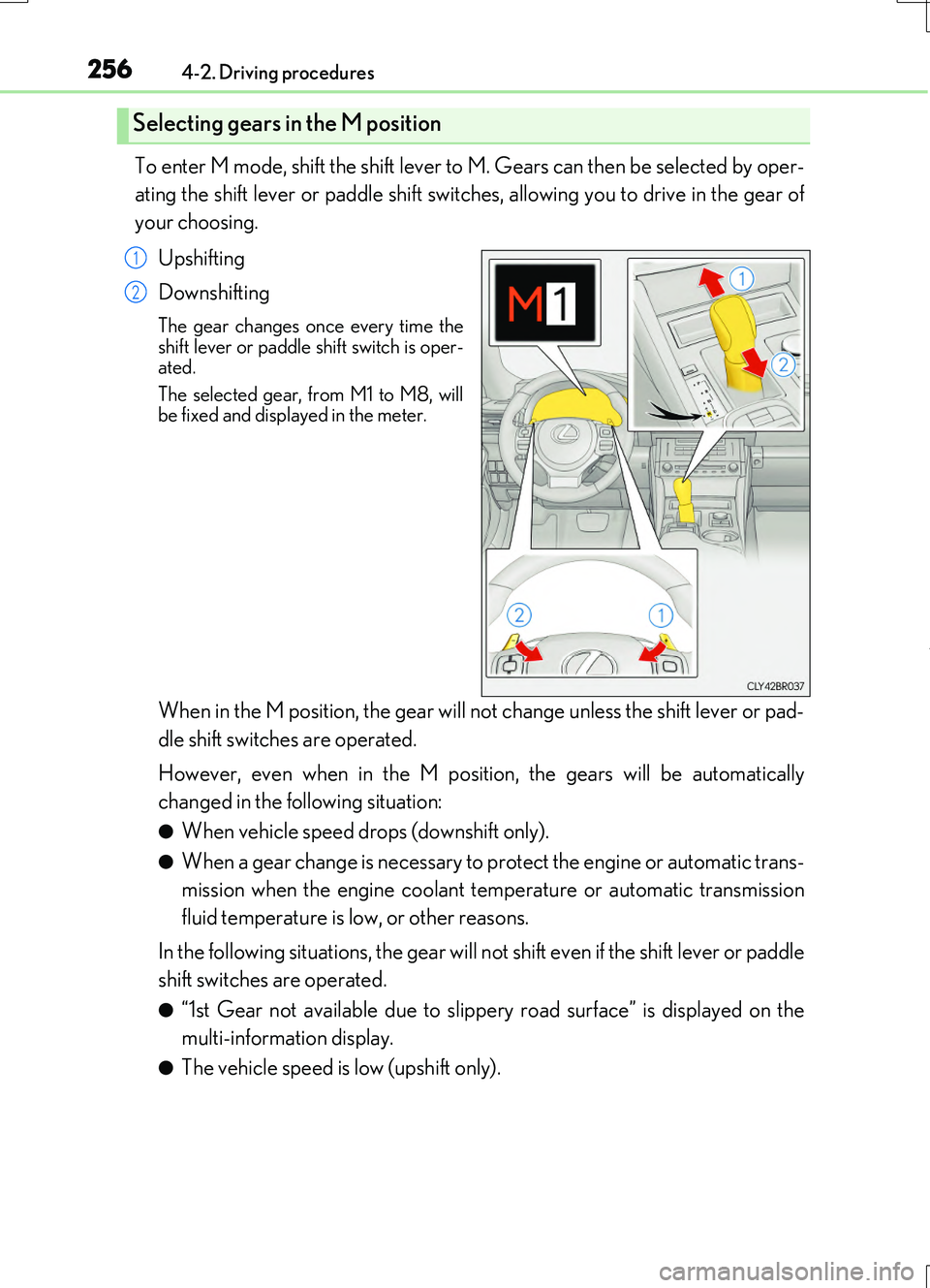 256 4-2. Driving procedures

Selecting gears in the M position

To enter M mode, shift the shift lever to M. Gears can then be selected by operating the shift lever or paddle shift switches, allowing you to drive in the gear of your choosing.

1 Upshifting

2 Downshifting

The gear changes once every time the shift lever or paddle shift switch is operated.

The selected gear, from M1 to M8, will be fixed and displayed in the meter.

M1

1

2

2

1

CLY42BR037

When in the M position, the gear will not change unless the shift lever or paddle shift switches are operated.

However, even when in the M position, the gears will be automatically changed in the following situation:

● When vehicle speed drops (downshift only).

● When a gear change is necessary to protect the engine or automatic transmission when the engine coolant temperature or automatic transmission fluid temperature is low, or other reasons.

In the following situations, the gear will not shift even if the shift lever or paddle shift switches are operated.

● “1st Gear not available due to slippery road surface” is displayed on the multi-information display.

● The vehicle speed is low (upshift only).

carmanualsonline.info